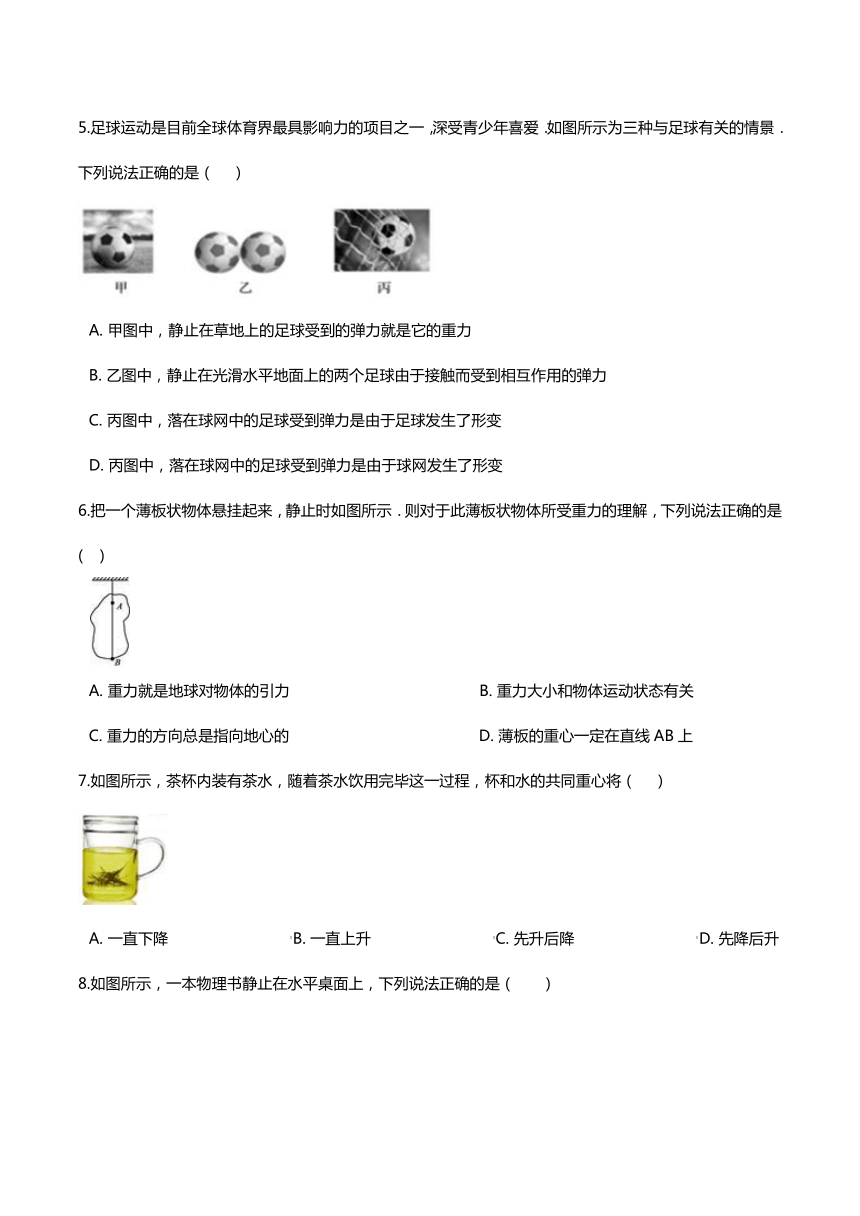 5.足球运动是目前全球体育界最具影响力的项目之一，深受青少年喜爱.如图所示为三种与足球有关的情景.下列说法正确的是（　　）

甲　　乙　　丙

A. 甲图中，静止在草地上的足球受到的弹力就是它的重力

B. 乙图中，静止在光滑水平地面上的两个足球由于接触而受到相互作用的弹力

C. 丙图中，落在球网中的足球受到弹力是由于足球发生了形变

D. 丙图中，落在球网中的足球受到弹力是由于球网发生了形变

6.把一个薄板状物体悬挂起来，静止时如图所示．则对于此薄板状物体所受重力的理解，下列说法正确的是（　）

A

B

A. 重力就是地球对物体的引力

B. 重力大小和物体运动状态有关

C. 重力的方向总是指向地心的

D. 薄板的重心一定在直线 AB 上

7.如图所示，茶杯内装有茶水，随着茶水饮用完毕这一过程，杯和水的共同重心将（　　）

A. 一直下降

B. 一直上升

C. 先升后降

D. 先降后升

8.如图所示，一本物理书静止在水平桌面上，下列说法正确的是（　　）